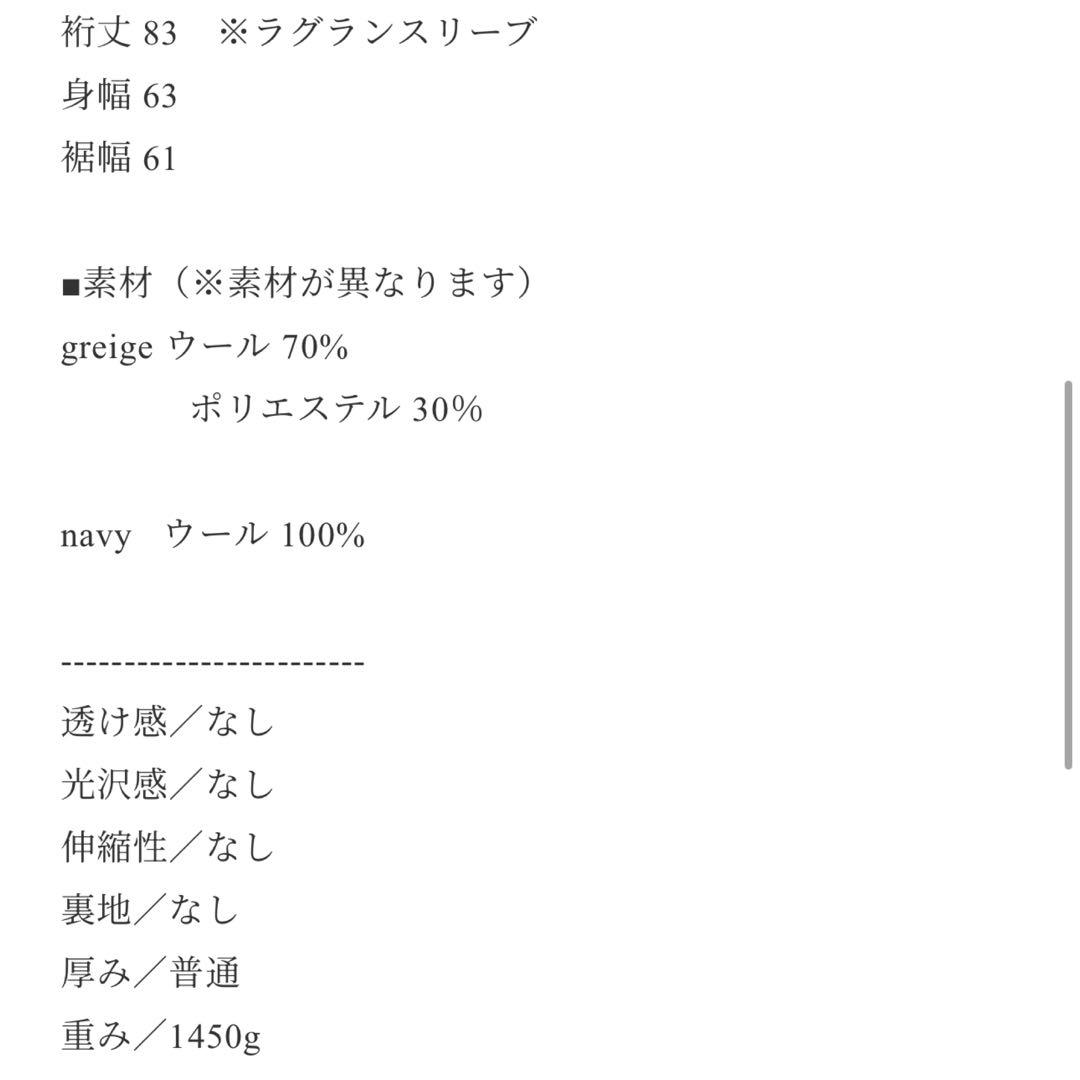 裄丈 83　※ラグランスリーブ
身幅 63
裾幅 61

■素材（※素材が異なります）
greige ウール 70%
　　　　ポリエステル 30%

navy　ウール 100%

------------------------
透け感／なし
光沢感／なし
伸縮性／なし
裏地／なし
厚み／普通
重み／1450g